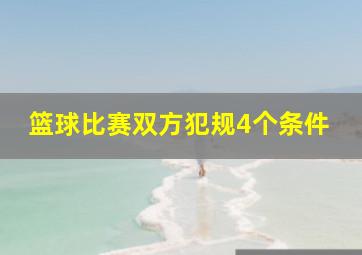 篮球比赛双方犯规4个条件